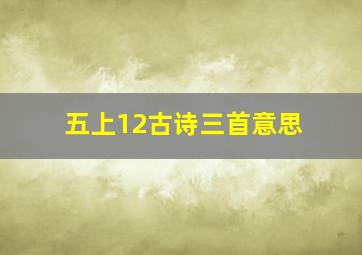 五上12古诗三首意思